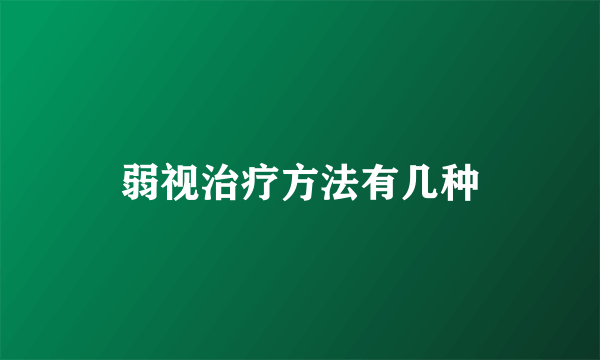 弱视治疗方法有几种